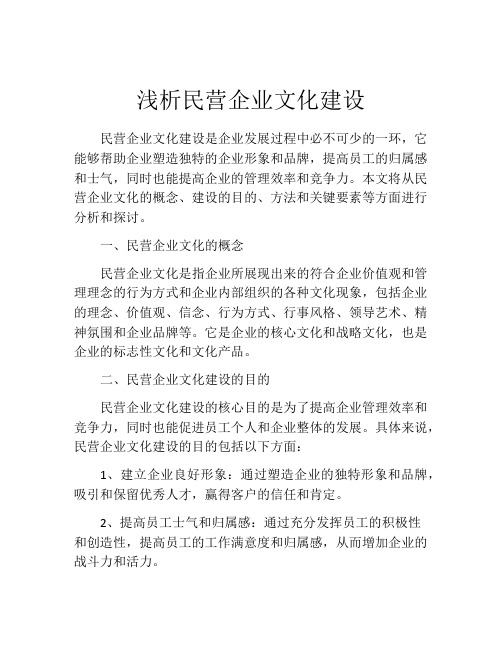 浅析民营企业文化建设

民营企业文化建设是企业发展过程中必不可少的一环，它能够帮助企业塑造独特的企业形象和品牌，提高员工的归属感和士气，同时也能提高企业的管理效率和竞争力。本文将从民营企业文化的概念、建设的目的、方法和关键要素等方面进行分析和探讨。

一、民营企业文化的概念

民营企业文化是指企业所展现出来的符合企业价值观和管理理念的行为方式和企业内部组织的各种文化现象，包括企业的理念、价值观、信念、行为方式、行事风格、领导艺术、精神氛围和企业品牌等。它是企业的核心文化和战略文化，也是企业的标志性文化和文化产品。

二、民营企业文化建设的目的

民营企业文化建设的核心目的是为了提高企业管理效率和竞争力，同时也能促进员工个人和企业整体的发展。具体来说，民营企业文化建设的目的包括以下方面：

1、建立企业良好形象：通过塑造企业的独特形象和品牌，吸引和保留优秀人才，赢得客户的信任和肯定。

2、提高员工士气和归属感：通过充分发挥员工的积极性和创造性，提高员工的工作满意度和归属感，从而增加企业的战斗力和活力。